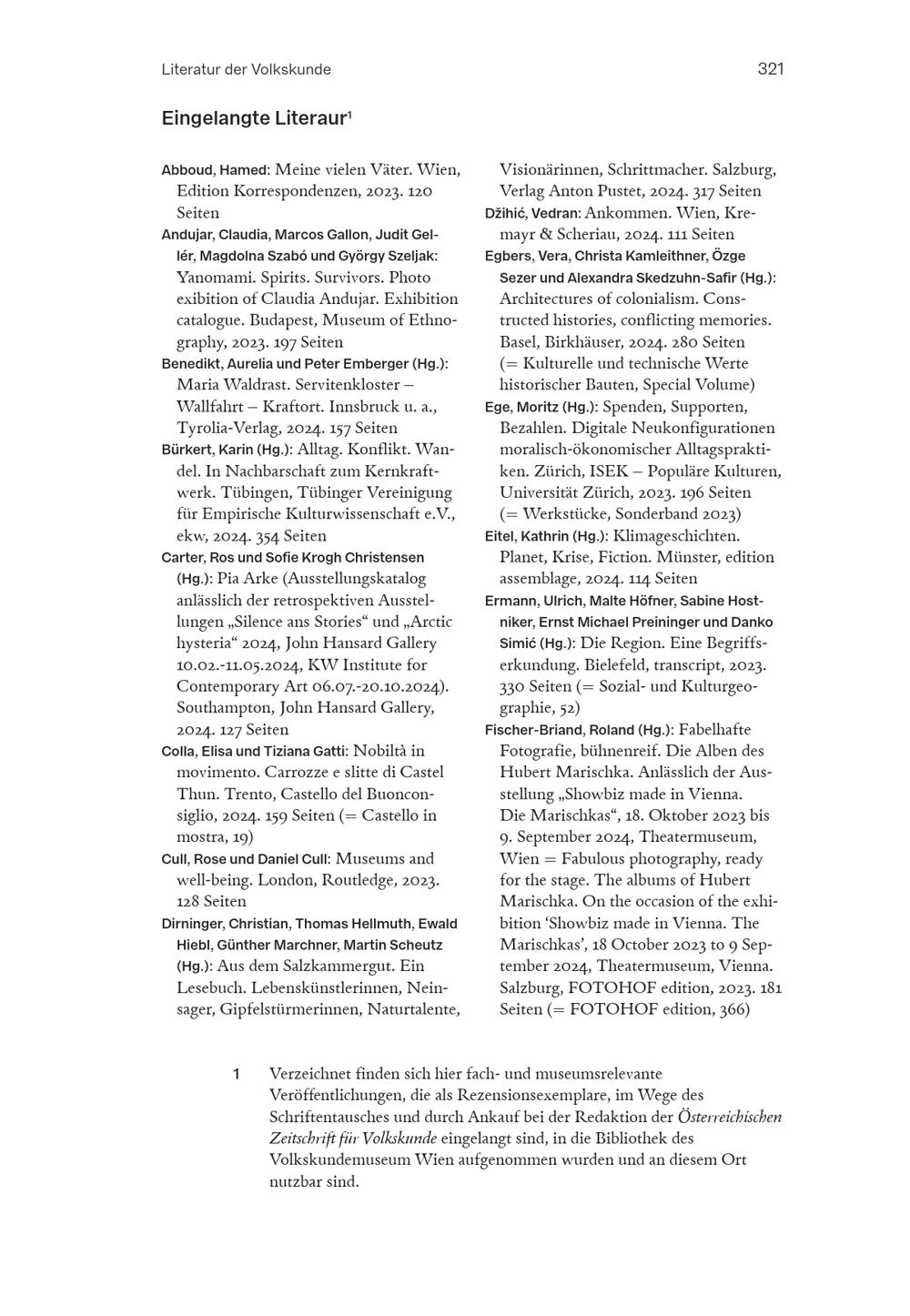 Literatur der Volkskunde 321

Eingelangte Literaur$^1$

Abboud, Hamed: Meine vielen Väter. Wien, Edition Korrespondenzen, 2023. 120 Seiten

Andujar, Claudia, Marcos Gallon, Judit Gellér, Magdolna Szabó und György Szeljak: Yanomami. Spirits. Survivors. Photo exibition of Claudia Andujar. Exhibition catalogue. Budapest, Museum of Ethnography, 2023. 197 Seiten

Benedikt, Aurelia und Peter Emberger (Hg.): Maria Waldrast. Servitenkloster – Wallfahrt – Kraftort. Innsbruck u. a., Tyrolia-Verlag, 2024. 157 Seiten

Bürkert, Karin (Hg.): Alltag. Konflikt. Wandel. In Nachbarschaft zum Kernkraftwerk. Tübingen, Tübinger Vereinigung für Empirische Kulturwissenschaft e.V., ekw, 2024. 354 Seiten

Carter, Ros und Sofie Krogh Christensen (Hg.): Pia Arke (Ausstellungskatalog anlässlich der retrospektiven Ausstellungen „Silence ans Stories“ und „Arctic hysteria“ 2024, John Hansard Gallery 10.02.-11.05.2024, KW Institute for Contemporary Art 06.07.-20.10.2024). Southampton, John Hansard Gallery, 2024. 127 Seiten

Colla, Elisa und Tiziana Gatti: Nobiltà in movimento. Carrozze e slitte di Castel Thun. Trento, Castello del Buonconsiglio, 2024. 159 Seiten (= Castello in mostra, 19)

Cull, Rose und Daniel Cull: Museums and well-being. London, Routledge, 2023. 128 Seiten

Dirninger, Christian, Thomas Hellmuth, Ewald Hiebl, Günther Marchner, Martin Scheutz (Hg.): Aus dem Salzkammergut. Ein Lesebuch. Lebenskünstlerinnen, Neinsager, Gipfelstürmerinnen, Naturtalente, Visionärinnen, Schrittmacher. Salzburg, Verlag Anton Pustet, 2024. 317 Seiten

Džihić, Vedran: Ankommen. Wien, Kremayr & Scheriau, 2024. 111 Seiten

Egbers, Vera, Christa Kamleithner, Özge Sezer und Alexandra Skedzuhn-Safir (Hg.): Architectures of colonialism. Constructed histories, conflicting memories. Basel, Birkhäuser, 2024. 280 Seiten (= Kulturelle und technische Werte historischer Bauten, Special Volume)

Ege, Moritz (Hg.): Spenden, Supporten, Bezahlen. Digitale Neukonfigurationen moralisch-ökonomischer Alltagspraktiken. Zürich, ISEK – Populäre Kulturen, Universität Zürich, 2023. 196 Seiten (= Werkstücke, Sonderband 2023)

Eitel, Kathrin (Hg.): Klimageschichten. Planet, Krise, Fiction. Münster, edition assemblage, 2024. 114 Seiten

Ermann, Ulrich, Malte Höfner, Sabine Hostniker, Ernst Michael Preininger und Danko Simić (Hg.): Die Region. Eine Begriffserkundung. Bielefeld, transcript, 2023. 330 Seiten (= Sozial- und Kulturgeographie, 52)

Fischer-Briand, Roland (Hg.): Fabelhafte Fotografie, bühnenreif. Die Alben des Hubert Marischka. Anlässlich der Ausstellung „Showbiz made in Vienna. Die Marischkas“, 18. Oktober 2023 bis 9. September 2024, Theatermuseum, Wien = Fabulous photography, ready for the stage. The albums of Hubert Marischka. On the occasion of the exhibition ‘Showbiz made in Vienna. The Marischkas’, 18 October 2023 to 9 September 2024, Theatermuseum, Vienna. Salzburg, FOTOHOF edition, 2023. 181 Seiten (= FOTOHOF edition, 366)

1 Verzeichnet finden sich hier fach- und museumsrelevante Veröffentlichungen, die als Rezensionsexemplare, im Wege des Schriftentausches und durch Ankauf bei der Redaktion der Österreichischen Zeitschrift für Volkskunde eingelangt sind, in die Bibliothek des Volkskundemuseum Wien aufgenommen wurden und an diesem Ort nutzbar sind.